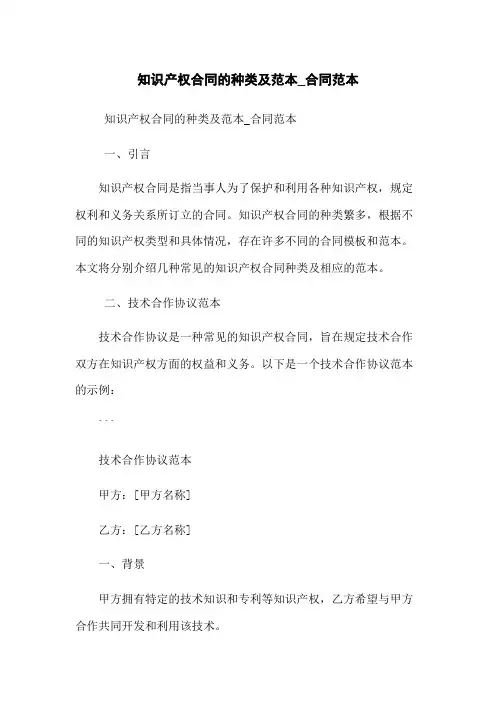 知识产权合同的种类及范本_合同范本

知识产权合同的种类及范本_合同范本

一、引言

知识产权合同是指当事人为了保护和利用各种知识产权，规定权利和义务关系所订立的合同。知识产权合同的种类繁多，根据不同的知识产权类型和具体情况，存在许多不同的合同模板和范本。本文将分别介绍几种常见的知识产权合同种类及相应的范本。

二、技术合作协议范本

技术合作协议是一种常见的知识产权合同，旨在规定技术合作双方在知识产权方面的权益和义务。以下是一个技术合作协议范本的示例：

```

技术合作协议范本

甲方：[甲方名称]

乙方：[乙方名称]

一、背景

甲方拥有特定的技术知识和专利等知识产权，乙方希望与甲方合作共同开发和利用该技术。